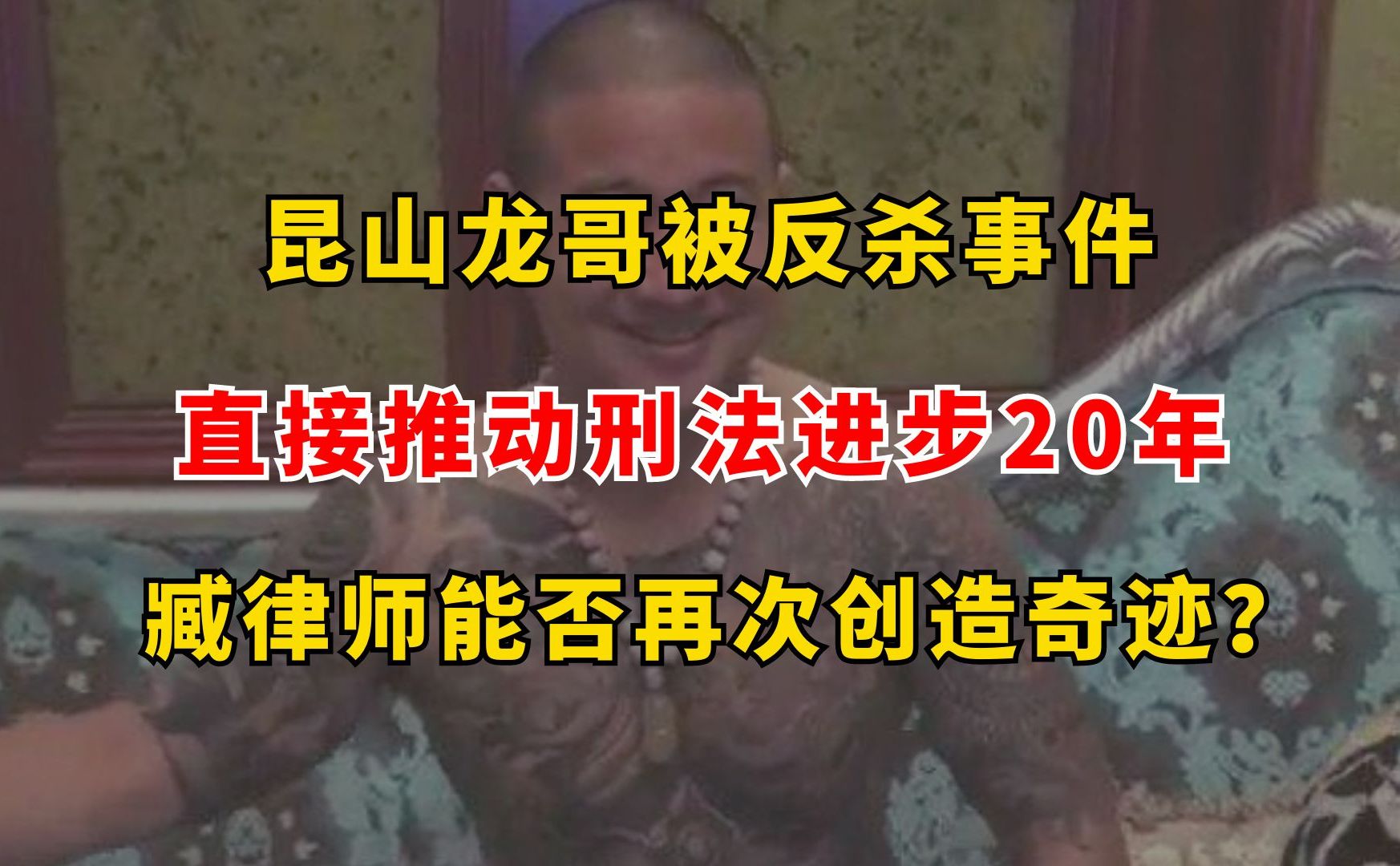 昆山龙哥被反杀事件

直接推动刑法进步20年

臧律师能否再次创造奇迹?